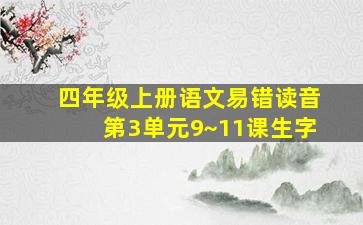 四年级上册语文易错读音
第3单元9~11课生字